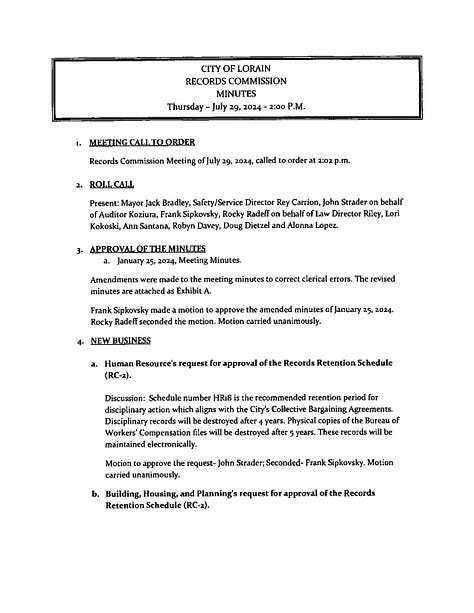 CITY OF LORAIN
RECORDS COMMISSION
MINUTES
Thursday – July 29, 2024 - 2:00 P.M.

1. MEETING CALL TO ORDER

Records Commission Meeting of July 29, 2024, called to order at 2:02 p.m.

2. ROLL CALL

Present: Mayor Jack Bradley, Safety/Service Director Rey Carrion, John Strader on behalf of Auditor Koziura, Frank Sipkovsky, Rocky Radeff on behalf of Law Director Riley, Lori Kokoski, Ann Santana, Robyn Davey, Doug Dietzel and Alonna Lopez.

3. APPROVAL OF THE MINUTES
a. January 25, 2024, Meeting Minutes.

Amendments were made to the meeting minutes to correct clerical errors. The revised minutes are attached as Exhibit A.

Frank Sipkovsky made a motion to approve the amended minutes of January 25, 2024. Rocky Radeff seconded the motion. Motion carried unanimously.

4. NEW BUSINESS

a. Human Resource's request for approval of the Records Retention Schedule (RC-2).

Discussion: Schedule number HR18 is the recommended retention period for disciplinary action which aligns with the City's Collective Bargaining Agreements. Disciplinary records will be destroyed after 4 years. Physical copies of the Bureau of Workers' Compensation files will be destroyed after 5 years. These records will be maintained electronically.

Motion to approve the request- John Strader; Seconded- Frank Sipkovsky. Motion carried unanimously.

b. Building, Housing, and Planning's request for approval of the Records Retention Schedule (RC-2).